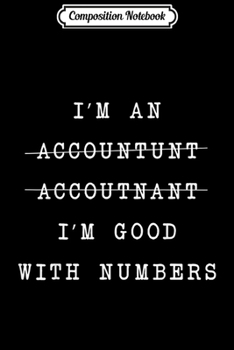 Composition Notebook

I'M AN
~~ACCOUNTUNT~~
~~ACCOUTNANT~~
I'M GOOD
WITH NUMBERS